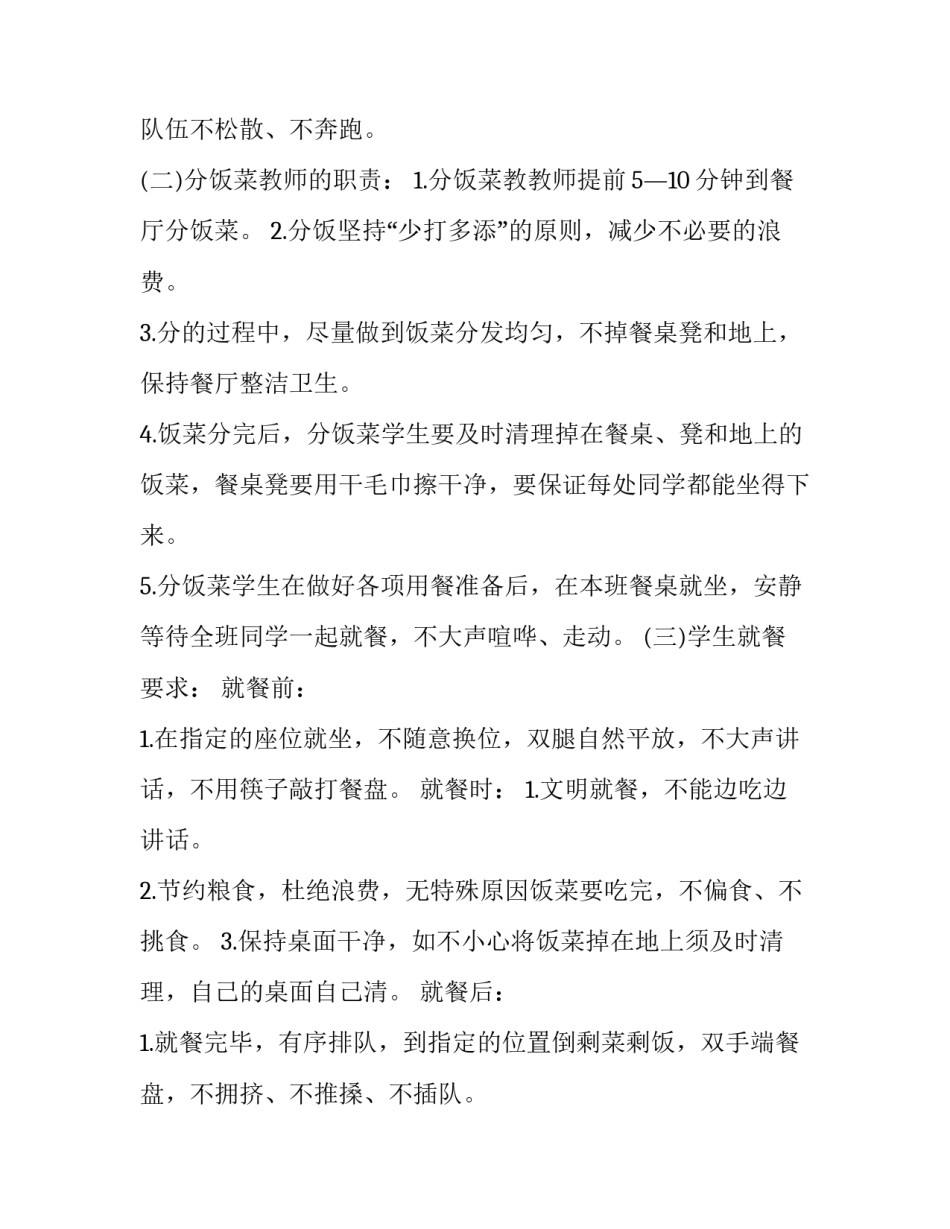 队伍不松散、不奔跑。

(二)分饭菜教师的职责： 1.分饭菜教教师提前 5—10 分钟到餐厅分饭菜。 2.分饭坚持“少打多添”的原则，减少不必要的浪费。

3.分的过程中，尽量做到饭菜分发均匀，不掉餐桌凳和地上，保持餐厅整洁卫生。

4.饭菜分完后，分饭菜学生要及时清理掉在餐桌、凳和地上的饭菜，餐桌凳要用干毛巾擦干净，要保证每处同学都能坐得下来。

5.分饭菜学生在做好各项用餐准备后，在本班餐桌就坐，安静等待全班同学一起就餐，不大声喧哗、走动。 (三)学生就餐要求： 就餐前：

1.在指定的座位就坐，不随意换位，双腿自然平放，不大声讲话，不用筷子敲打餐盘。 就餐时： 1.文明就餐，不能边吃边讲话。

2.节约粮食，杜绝浪费，无特殊原因饭菜要吃完，不偏食、不挑食。 3.保持桌面干净，如不小心将饭菜掉在地上须及时清理，自己的桌面自己清。 就餐后：

1.就餐完毕，有序排队，到指定的位置倒剩菜剩饭，双手端餐盘，不拥挤、不推搡、不插队。